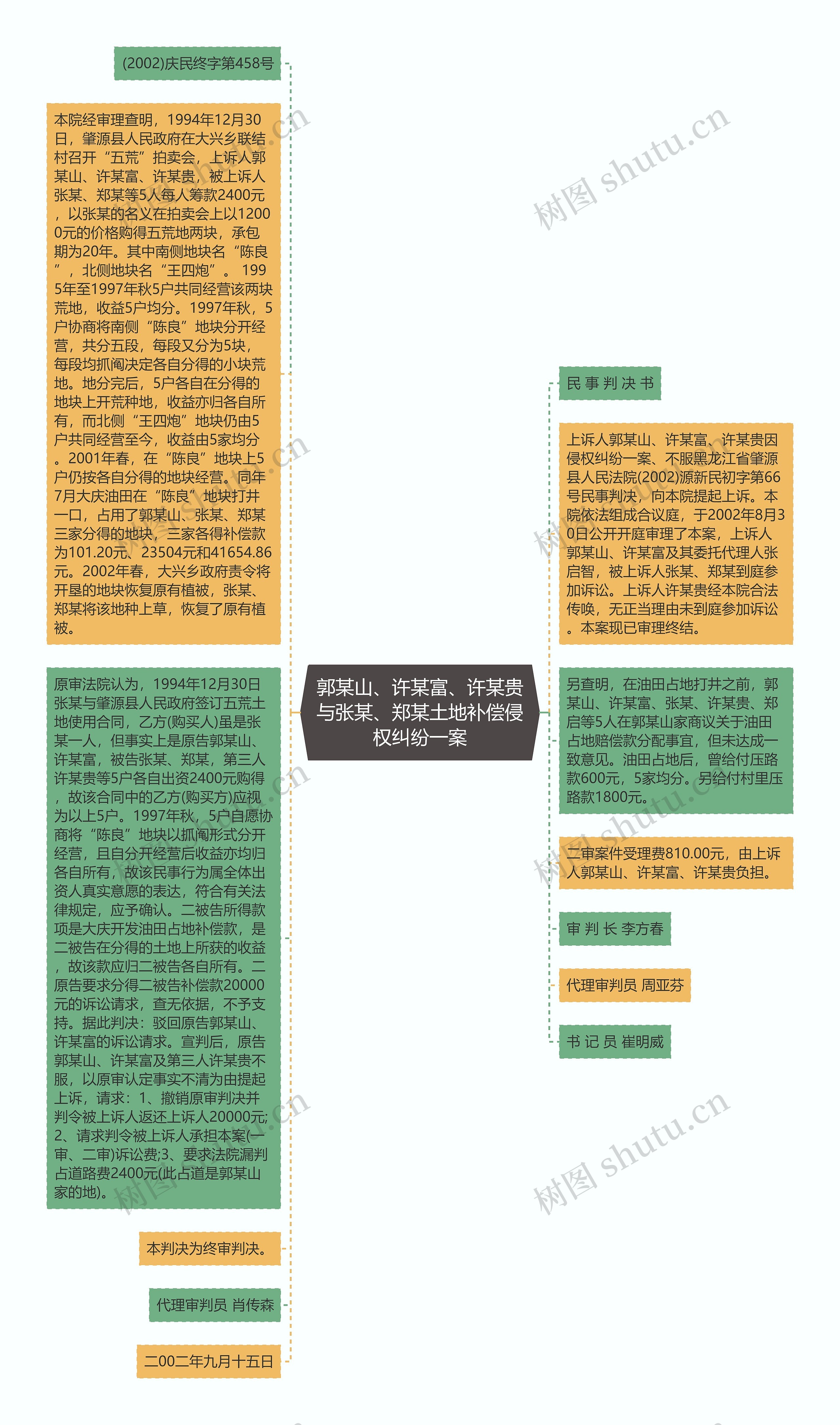 郭某山、许某富、许某贵与张某、郑某土地补偿侵权纠纷一案

(2002)庆民终字第458号

本院经审理查明，1994年12月30日，肇源县人民政府在大兴乡联结村召开“五荒”拍卖会，上诉人郭某山、许某富、许某贵，被上诉人张某、郑某等5人每人筹款2400元，以张某的名义在拍卖会上以12000元的价格购得五荒地两块，承包期为20年。其中南侧地块名“陈良”，北侧地块名“王四炮”。1995年至1997年秋5户共同经营该两块荒地，收益5户均分。1997年秋，5户协商将南侧“陈良”地块分开经营，共分五段，每段又分为5块，每段均抓阄决定各自分得的小块荒地。地分完后，5户各自在分得的地块上开荒种地，收益亦归各自所有，而北侧“王四炮”地块仍由5户共同经营至今，收益由5家均分。2001年春，在“陈良”地块上5户仍按各自分得的地块经营。同年7月大庆油田在“陈良”地块打井一口，占用了郭某山、张某、郑某三家分得的地块，三家各得补偿款为101.20元、23504元和41654.86元。2002年春，大兴乡政府责令将开垦的地块恢复原有植被，张某、郑某将该地种上草，恢复了原有植被。

原审法院认为，1994年12月30日张某与肇源县人民政府签订五荒土地使用合同，乙方(购买人)虽是张某一人，但事实上是原告郭某山、许某富，被告张某、郑某，第三人许某贵等5户各自出资2400元购得，故该合同中的乙方(购买方)应视为以上5户。1997年秋，5户自愿协商将“陈良”地块以抓阄形式分开经营，且自分开经营后收益亦均归各自所有，故该民事行为属全体出资人真实意愿的表达，符合有关法律规定，应予确认。二被告所得款项是大庆开发油田占地补偿款，是二被告在分得的土地上所获的收益，故该款应归二被告各自所有。二原告要求分得二被告补偿款20000元的诉讼请求，查无依据，不予支持。据此判决：驳回原告郭某山、许某富的诉讼请求。宣判后，原告郭某山、许某富及第三人许某贵不服，以原审认定事实不清为由提起上诉，请求：1、撤销原审判决并判令被上诉人返还上诉人20000元;2、请求判令被上诉人承担本案(一审、二审)诉讼费;3、要求法院漏判占道路费2400元(此占道是郭某山家的地)。

本判决为终审判决。

代理审判员 肖传森

二00二年九月十五日

民 事 判 决 书

上诉人郭某山、许某富、许某贵因侵权纠纷一案、不服黑龙江省肇源县人民法院(2002)源新民初字第66号民事判决，向本院提起上诉。本院依法组成合议庭，于2002年8月30日公开开庭审理了本案，上诉人郭某山、许某富及其委托代理人张启智，被上诉人张某、郑某到庭参加诉讼。上诉人许某贵经本院合法传唤，无正当理由未到庭参加诉讼。本案现已审理终结。

另查明，在油田占地打井之前，郭某山、许某富、张某、许某贵、郑启等5人在郭某山家商议关于油田占地赔偿款分配事宜，但未达成一致意见。油田占地后，曾给付压路款600元，5家均分。另给付村里压路款1800元。

二审案件受理费810.00元，由上诉人郭某山、许某富、许某贵负担。

审 判 长 李方春

代理审判员 周亚芬

书 记 员 崔明威

树图 shutu.cn